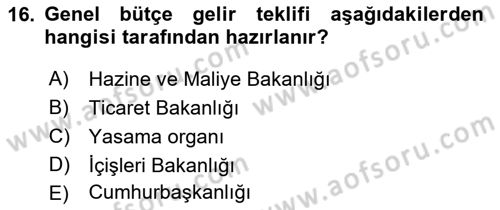 16. Genel bütçe gelir teklifi aşağıdakilerden hangisi tarafından hazırlanır?

A) Hazine ve Maliye Bakanlığı
B) Ticaret Bakanlığı
C) Yasama organı
D) İçişleri Bakanlığı
E) Cumhurbaşkanlığı

www.aofsoru.com
www.aofsoru.com
www.aofsoru.com